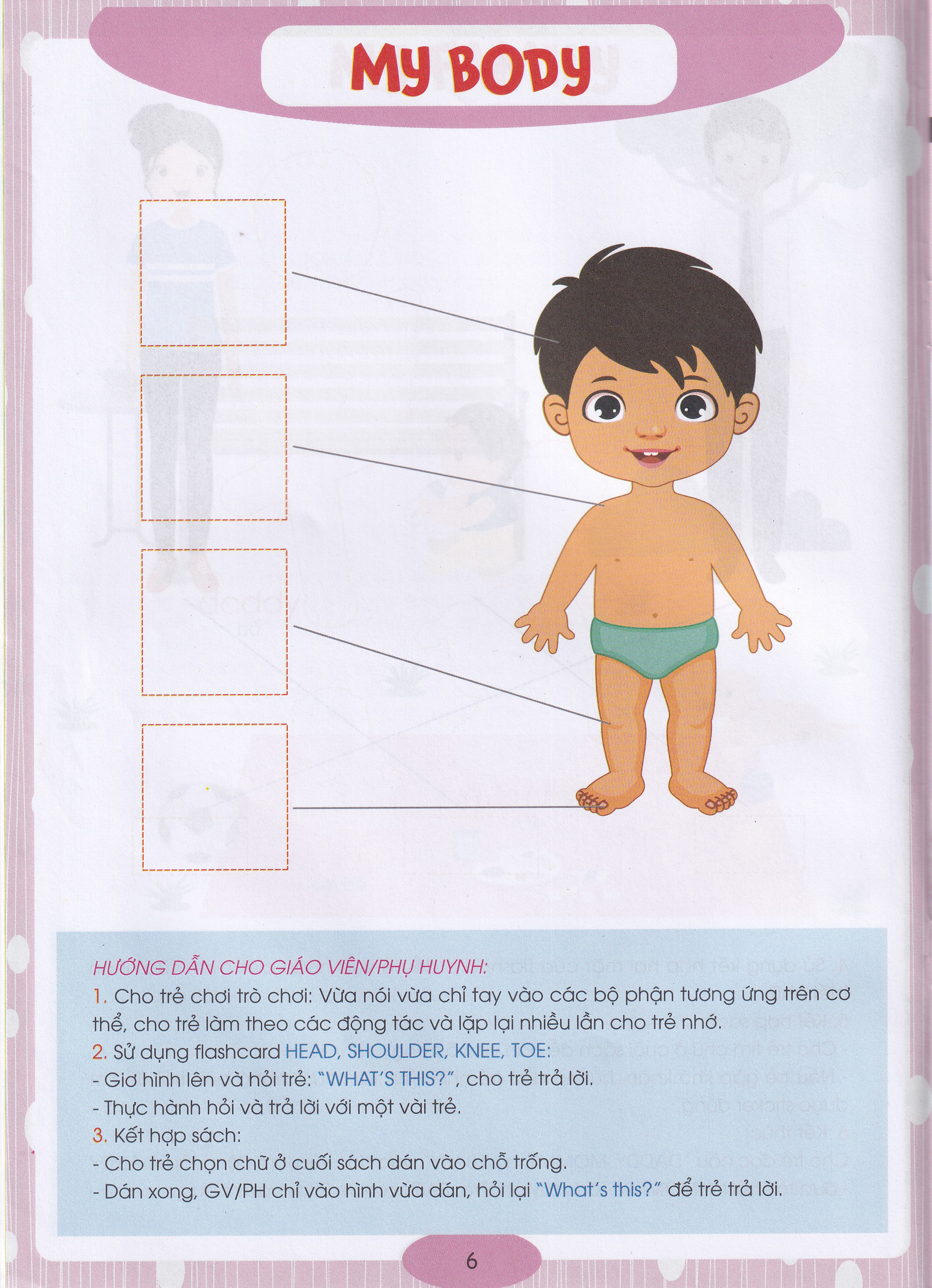 MY BODY

HƯỚNG DẪN CHO GIÁO VIÊN/PHỤ HUYNH:
1. Cho trẻ chơi trò chơi: Vừa nói vừa chỉ tay vào các bộ phận tương ứng trên cơ thể, cho trẻ làm theo các động tác và lặp lại nhiều lần cho trẻ nhớ.
2. Sử dụng flashcard HEAD, SHOULDER, KNEE, TOE:
- Giơ hình lên và hỏi trẻ: "WHAT'S THIS?", cho trẻ trả lời.
- Thực hành hỏi và trả lời với một vài trẻ.
3. Kết hợp sách:
- Cho trẻ chọn chữ ở cuối sách dán vào chỗ trống.
- Dán xong, GV/PH chỉ vào hình vừa dán, hỏi lại "What's this?" để trẻ trả lời.

6